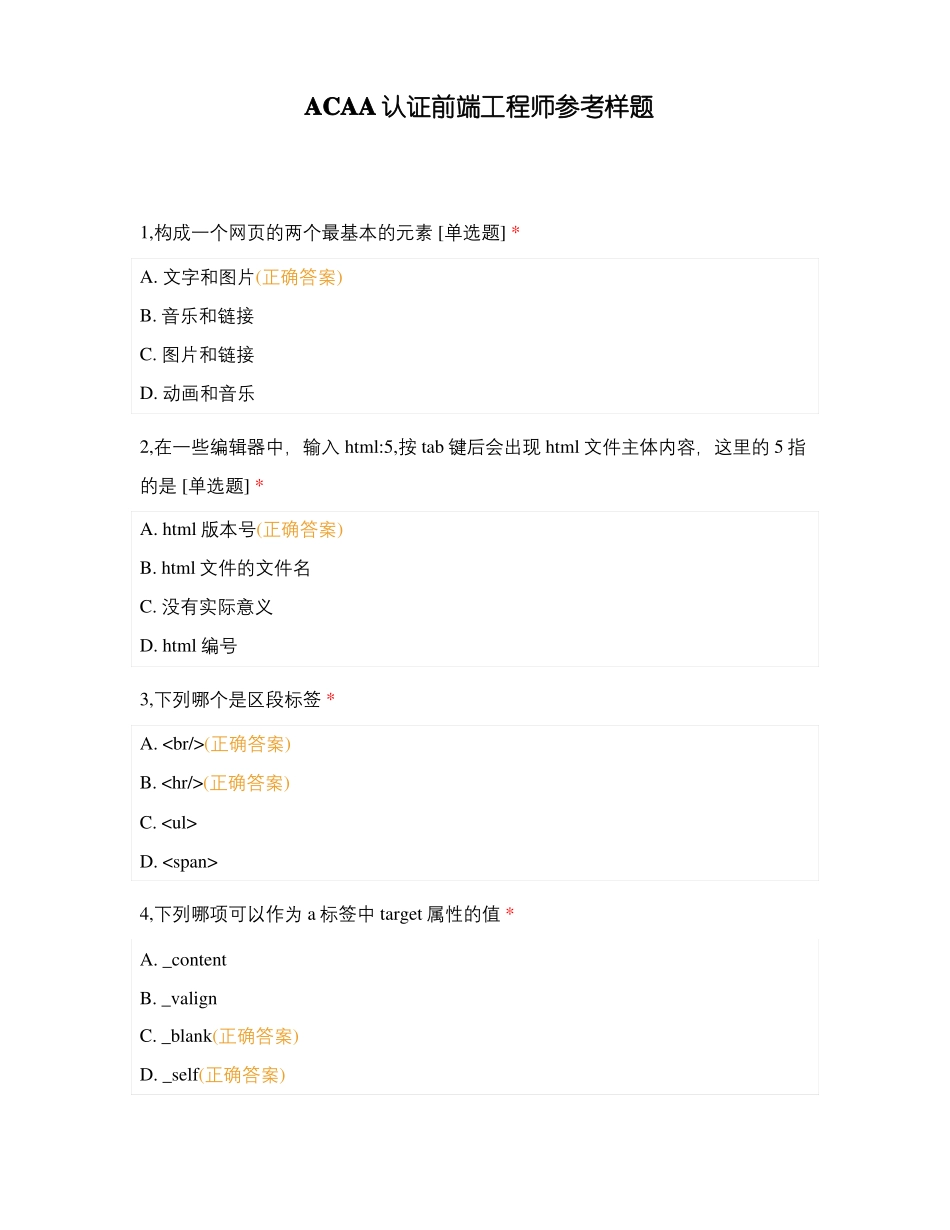 ACAA 认证前端工程师参考样题

1,构成一个网页的两个最基本的元素 [单选题] *

A. 文字和图片(正确答案)

B. 音乐和链接

C. 图片和链接

D. 动画和音乐

2,在一些编辑器中，输入 html:5,按 tab 键后会出现 html 文件主体内容，这里的 5 指的是 [单选题] *

A. html 版本号(正确答案)

B. html 文件的文件名

C. 没有实际意义

D. html 编号

3,下列哪个是区段标签 *

A. <br/>(正确答案)

B. <hr/>(正确答案)

C. <ul>

D. <span>

4,下列哪项可以作为 a 标签中 target 属性的值 *

A. _content

B. _valign

C. _blank(正确答案)

D. _self(正确答案)